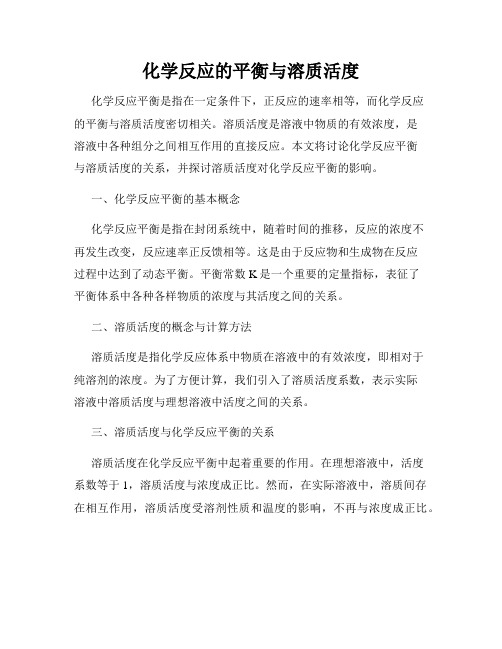 化学反应的平衡与溶质活度

化学反应平衡是指在一定条件下，正反应的速率相等，而化学反应的平衡与溶质活度密切相关。溶质活度是溶液中物质的有效浓度，是溶液中各种组分之间相互作用的直接反应。本文将讨论化学反应平衡与溶质活度的关系，并探讨溶质活度对化学反应平衡的影响。

一、化学反应平衡的基本概念

化学反应平衡是指在封闭系统中，随着时间的推移，反应的浓度不再发生改变，反应速率正反馈相等。这是由于反应物和生成物在反应过程中达到了动态平衡。平衡常数 K 是一个重要的定量指标，表征了平衡体系中各种各样物质的浓度与其活度之间的关系。

二、溶质活度的概念与计算方法

溶质活度是指化学反应体系中物质在溶液中的有效浓度，即相对于纯溶剂的浓度。为了方便计算，我们引入了溶质活度系数，表示实际溶液中溶质活度与理想溶液中活度之间的关系。

三、溶质活度与化学反应平衡的关系

溶质活度在化学反应平衡中起着重要的作用。在理想溶液中，活度系数等于 1，溶质活度与浓度成正比。然而，在实际溶液中，溶质间存在相互作用，溶质活度受溶剂性质和温度的影响，不再与浓度成正比。